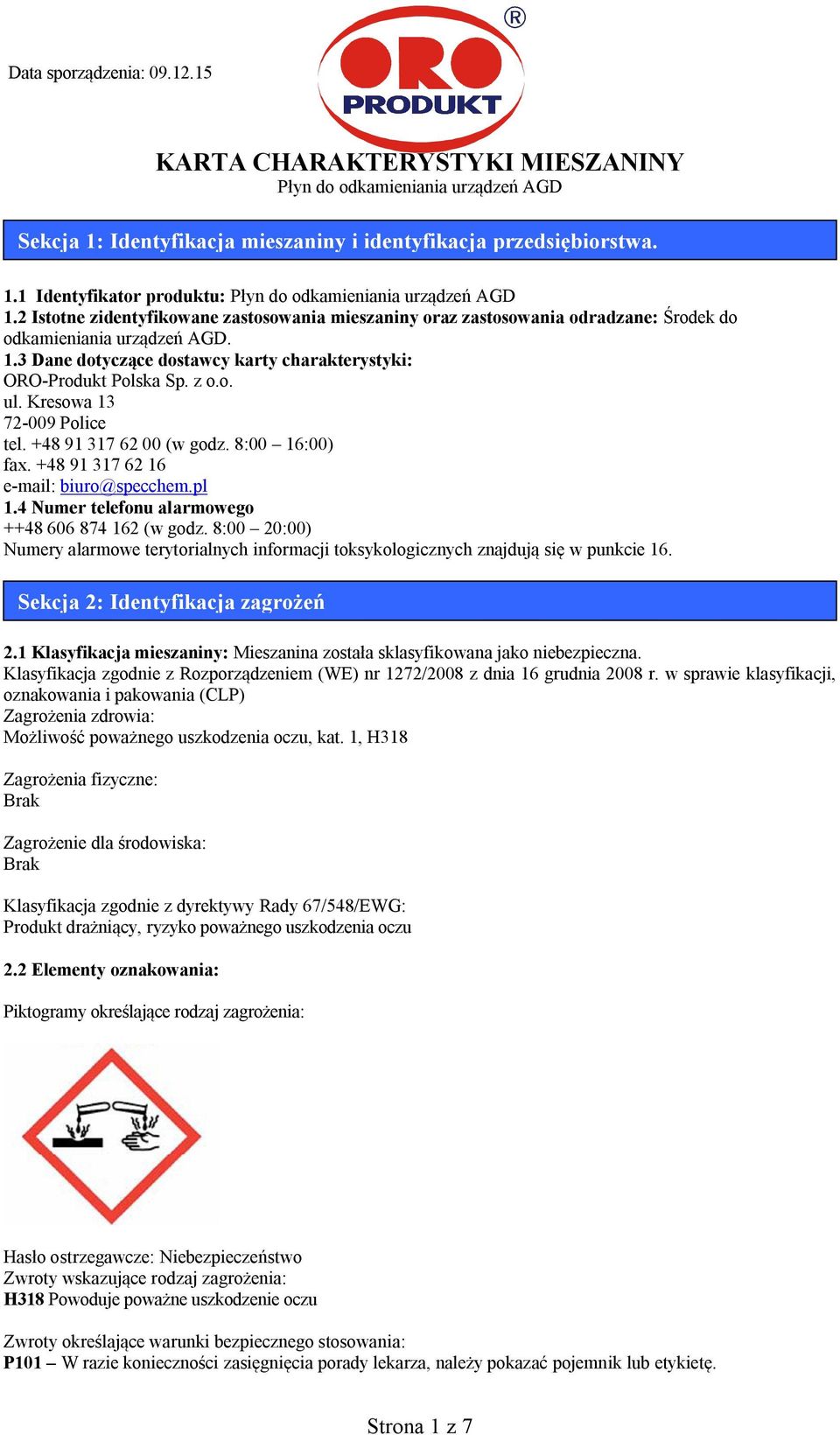 Data sporządzenia: 09.12.15

ORO PRODUKT ®

KARTA CHARAKTERYSTYKI MIESZANINY
Płyn do odkamieniania urządzeń AGD

Sekcja 1: Identyfikacja mieszaniny i identyfikacja przedsiębiorstwa.

1.1 Identyfikator produktu: Płyn do odkamieniania urządzeń AGD
1.2 Istotne zidentyfikowane zastosowania mieszaniny oraz zastosowania odradzane: Środek do odkamieniania urządzeń AGD.
1.3 Dane dotyczące dostawcy karty charakterystyki:
ORO-Produkt Polska Sp. z o.o.
ul. Kresowa 13
72-009 Police
tel. +48 91 317 62 00 (w godz. 8:00 – 16:00)
fax. +48 91 317 62 16
e-mail: biuro@specchem.pl
1.4 Numer telefonu alarmowego
++48 606 874 162 (w godz. 8:00 – 20:00)
Numery alarmowe terytorialnych informacji toksykologicznych znajdują się w punkcie 16.

Sekcja 2: Identyfikacja zagrożeń

2.1 Klasyfikacja mieszaniny: Mieszanina została sklasyfikowana jako niebezpieczna.
Klasyfikacja zgodnie z Rozporządzeniem (WE) nr 1272/2008 z dnia 16 grudnia 2008 r. w sprawie klasyfikacji, oznakowania i pakowania (CLP)
Zagrożenia zdrowia:
Możliwość poważnego uszkodzenia oczu, kat. 1, H318

Zagrożenia fizyczne:
Brak

Zagrożenie dla środowiska:
Brak

Klasyfikacja zgodnie z dyrektywy Rady 67/548/EWG:
Produkt drażniący, ryzyko poważnego uszkodzenia oczu

2.2 Elementy oznakowania:

Piktogramy określające rodzaj zagrożenia:

Hasło ostrzegawcze: Niebezpieczeństwo
Zwroty wskazujące rodzaj zagrożenia:
H318 Powoduje poważne uszkodzenie oczu

Zwroty określające warunki bezpiecznego stosowania:
P101 – W razie konieczności zasięgnięcia porady lekarza, należy pokazać pojemnik lub etykietę.

Strona 1 z 7